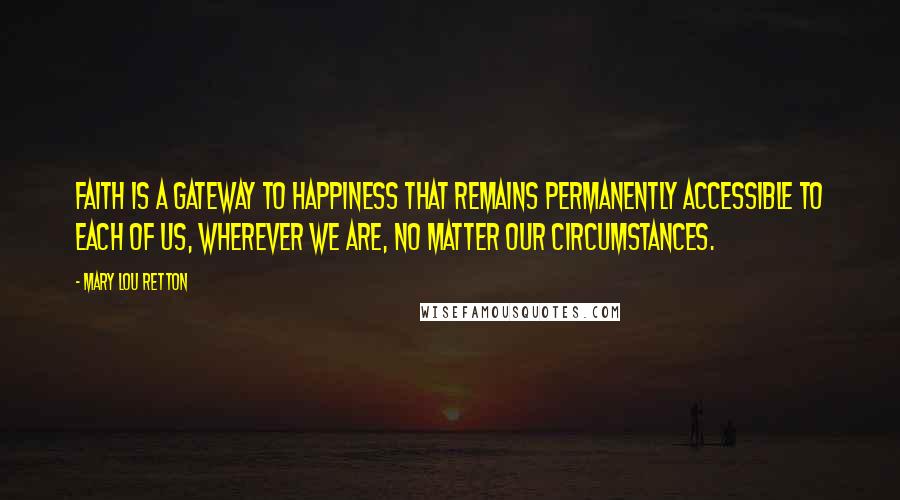 FAITH IS A GATEWAY TO HAPPINESS THAT REMAINS PERMANENTLY ACCESSIBLE TO EACH OF US, WHEREVER WE ARE, NO MATTER OUR CIRCUMSTANCES.

- MARY LOU RETTON

WISEFAMOUSQUOTES.COM